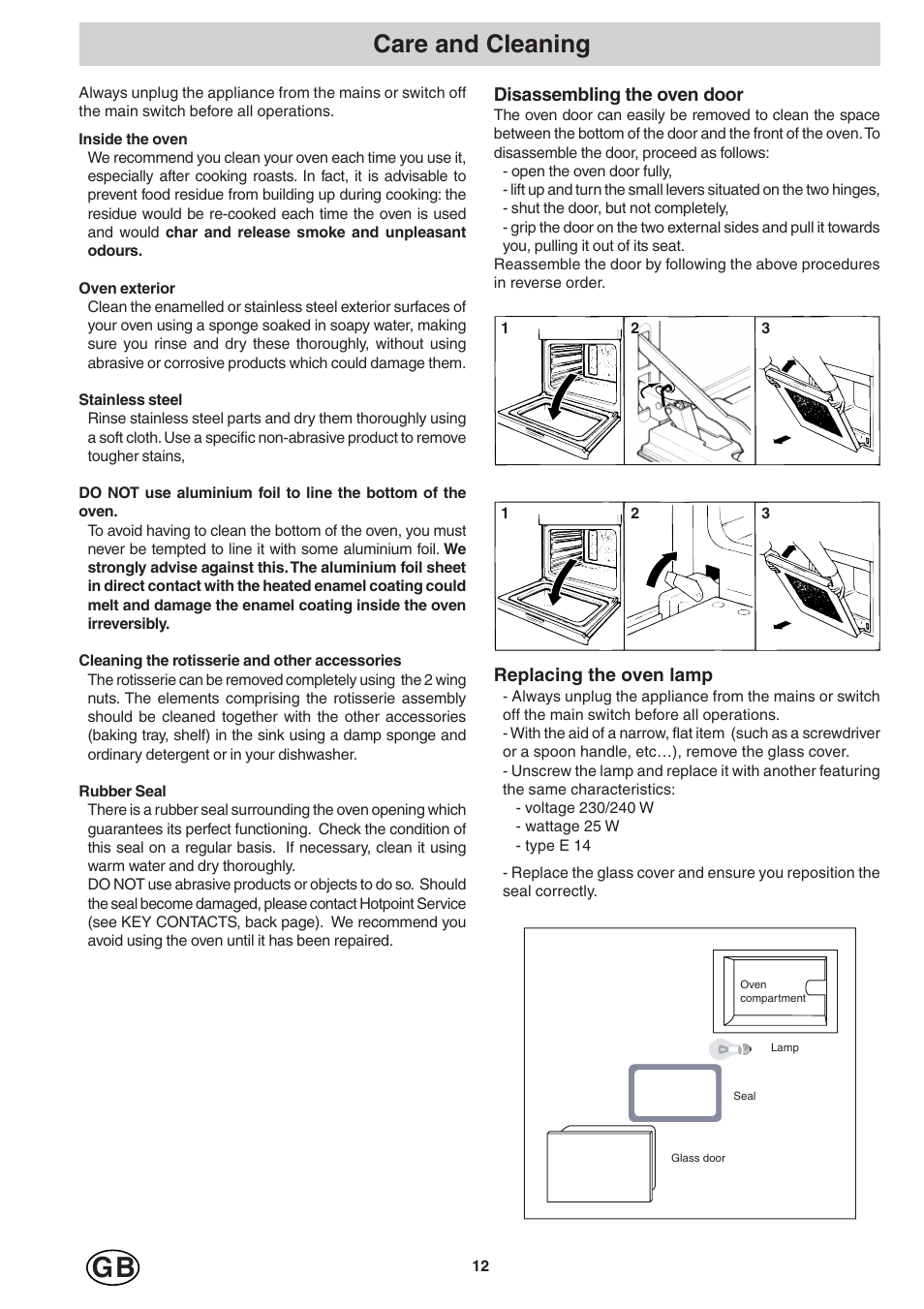 Care and Cleaning

Always unplug the appliance from the mains or switch off the main switch before all operations.

Inside the oven
We recommend you clean your oven each time you use it, especially after cooking roasts. In fact, it is advisable to prevent food residue from building up during cooking: the residue would be re-cooked each time the oven is used and would char and release smoke and unpleasant odours.

Oven exterior
Clean the enamelled or stainless steel exterior surfaces of your oven using a sponge soaked in soapy water, making sure you rinse and dry these thoroughly, without using abrasive or corrosive products which could damage them.

Stainless steel
Rinse stainless steel parts and dry them thoroughly using a soft cloth. Use a specific non-abrasive product to remove tougher stains,

DO NOT use aluminium foil to line the bottom of the oven.
To avoid having to clean the bottom of the oven, you must never be tempted to line it with some aluminium foil. We strongly advise against this. The aluminium foil sheet in direct contact with the heated enamel coating could melt and damage the enamel coating inside the oven irreversibly.

Cleaning the rotisserie and other accessories
The rotisserie can be removed completely using the 2 wing nuts. The elements comprising the rotisserie assembly should be cleaned together with the other accessories (baking tray, shelf) in the sink using a damp sponge and ordinary detergent or in your dishwasher.

Rubber Seal
There is a rubber seal surrounding the oven opening which guarantees its perfect functioning. Check the condition of this seal on a regular basis. If necessary, clean it using warm water and dry thoroughly.
DO NOT use abrasive products or objects to do so. Should the seal become damaged, please contact Hotpoint Service (see KEY CONTACTS, back page). We recommend you avoid using the oven until it has been repaired.

Disassembling the oven door
The oven door can easily be removed to clean the space between the bottom of the door and the front of the oven. To disassemble the door, proceed as follows:
- open the oven door fully,
- lift up and turn the small levers situated on the two hinges,
- shut the door, but not completely,
- grip the door on the two external sides and pull it towards you, pulling it out of its seat.
Reassemble the door by following the above procedures in reverse order.

1 2 3

1 2 3

Replacing the oven lamp
- Always unplug the appliance from the mains or switch off the main switch before all operations.
- With the aid of a narrow, flat item (such as a screwdriver or a spoon handle, etc…), remove the glass cover.
- Unscrew the lamp and replace it with another featuring the same characteristics:
- voltage 230/240 W
- wattage 25 W
- type E 14

- Replace the glass cover and ensure you reposition the seal correctly.

Oven compartment
Lamp
Seal
Glass door

GB

12